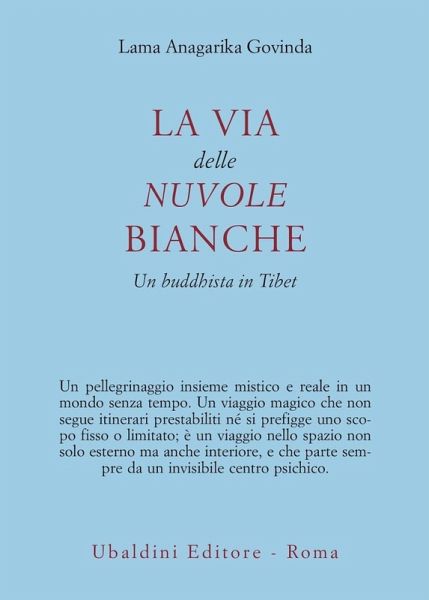 Lama Anagarika Govinda

LA VIA
delle
NUVOLE
BIANCHE

Un buddhista in Tibet

Un pellegrinaggio insieme mistico e reale in un mondo senza tempo. Un viaggio magico che non segue itinerari prestabiliti né si prefigge uno scopo fisso o limitato; è un viaggio nello spazio non solo esterno ma anche interiore, e che parte sempre da un invisibile centro psichico.

Ubaldini Editore - Roma